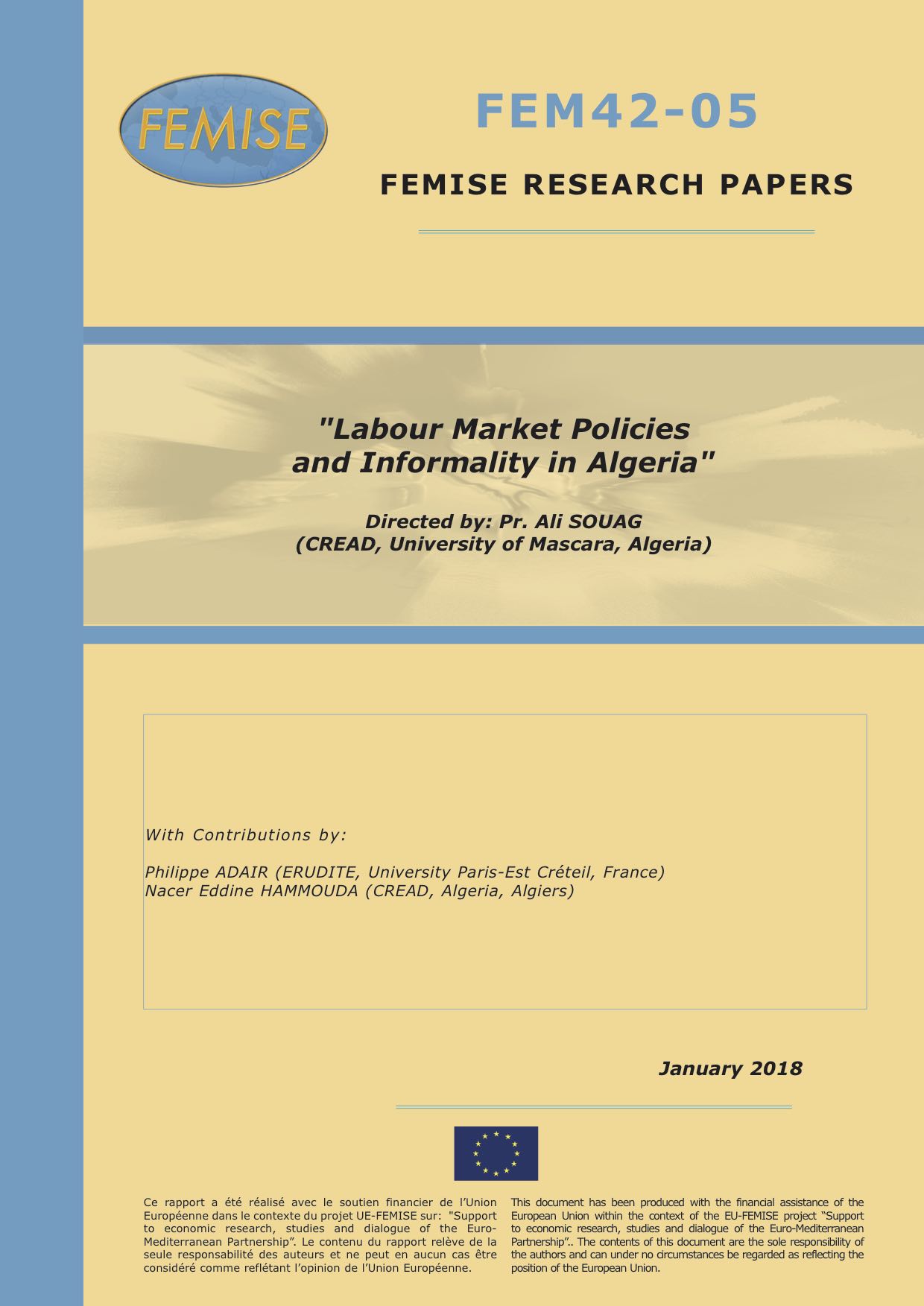 FEMISE

FEM42-05

FEMISE RESEARCH PAPERS

"Labour Market Policies and Informality in Algeria"

Directed by: Pr. Ali SOUAG
(CREAD, University of Mascara, Algeria)

With Contributions by:

Philippe ADAIR (ERUDITE, University Paris-Est Créteil, France)
Nacer Eddine HAMMOUDA (CREAD, Algeria, Algiers)

January 2018

Ce rapport a été réalisé avec le soutien financier de l'Union Européenne dans le contexte du projet UE-FEMISE sur: "Support to economic research, studies and dialogue of the Euro-Mediterranean Partnership". Le contenu du rapport relève de la seule responsabilité des auteurs et ne peut en aucun cas être considéré comme reflétant l'opinion de l'Union Européenne.

This document has been produced with the financial assistance of the European Union within the context of the EU-FEMISE project "Support to economic research, studies and dialogue of the Euro-Mediterranean Partnership".. The contents of this document are the sole responsibility of the authors and can under no circumstances be regarded as reflecting the position of the European Union.